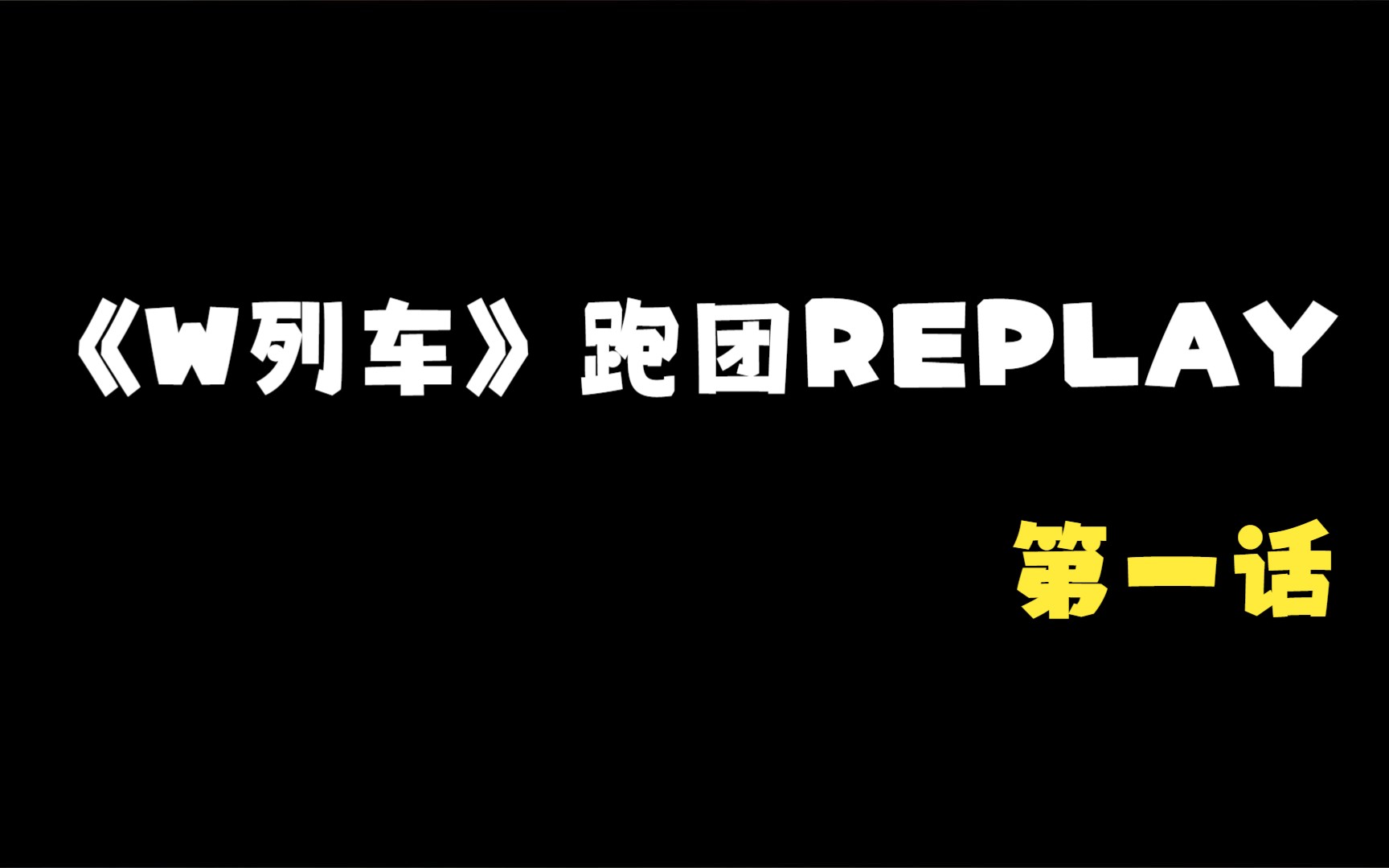 《W列车》跑团REPLAY

第一话